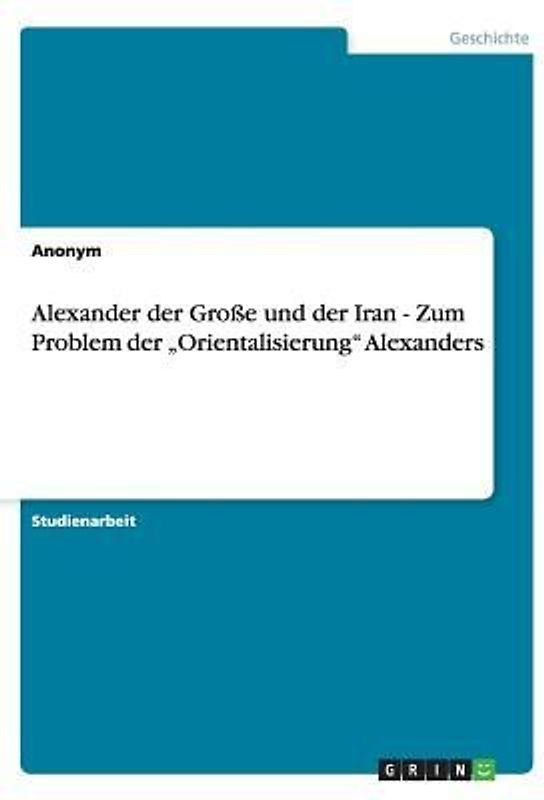 Geschichte

Anonym

Alexander der Große und der Iran - Zum Problem der „Orientalisierung“ Alexanders

Studienarbeit

GRIN